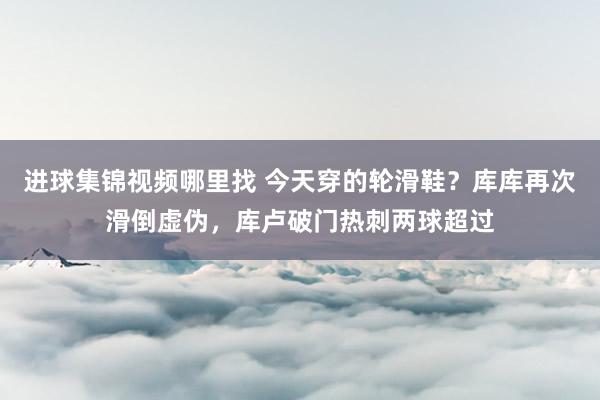 进球集锦视频哪里找 今天穿的轮滑鞋？库库再次滑倒虚伪，库卢破门热刺两球超过